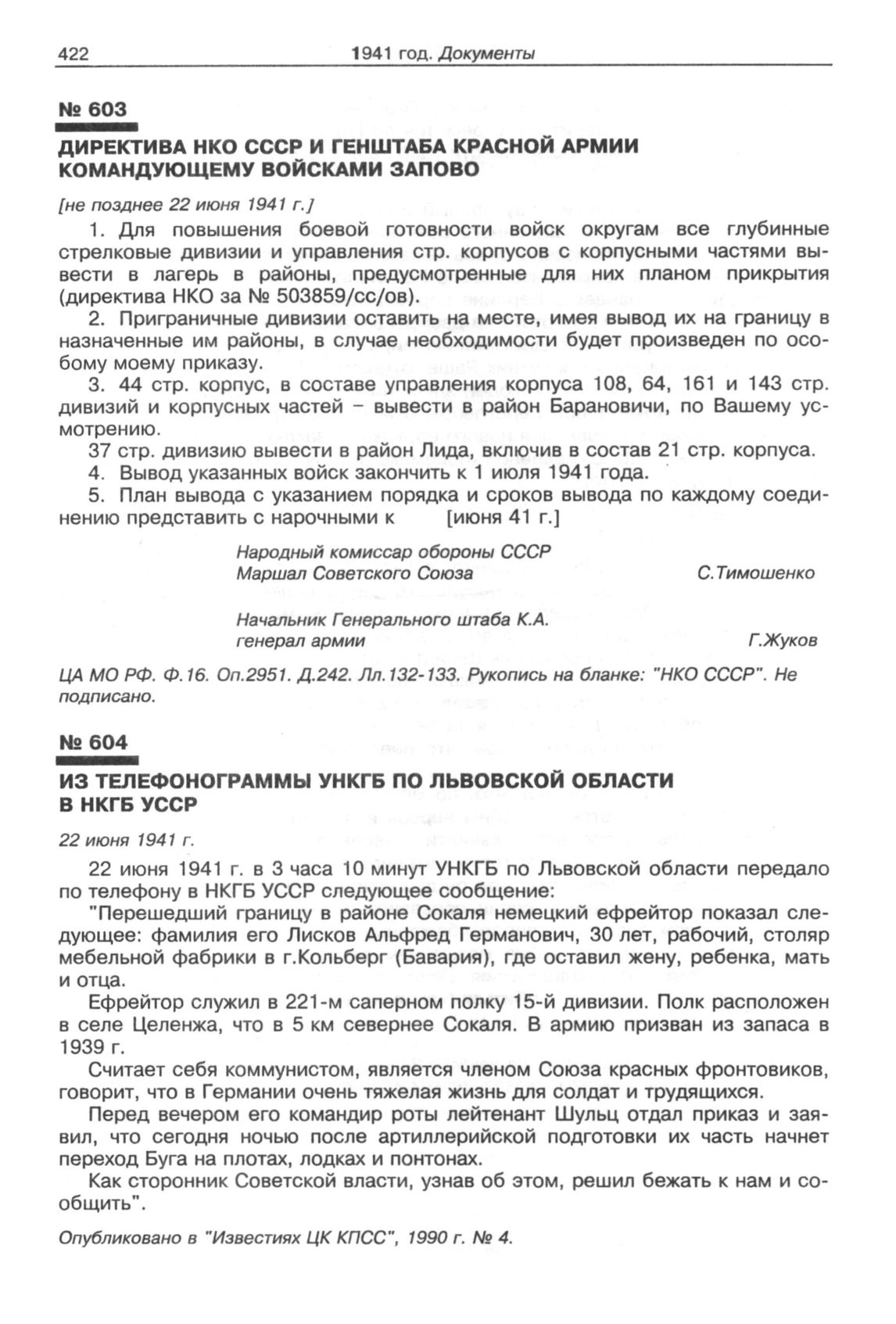 422 1941 год. Документы

№ 603

ДИРЕКТИВА НКО СССР И ГЕНШТАБА КРАСНОЙ АРМИИ КОМАНДУЮЩЕМУ ВОЙСКАМИ ЗАПОВО

[не позднее 22 июня 1941 г.]

1. Для повышения боевой готовности войск округам все глубинные стрелковые дивизии и управления стр. корпусов с корпусными частями вывести в лагерь в районы, предусмотренные для них планом прикрытия (директива НКО за № 503859/сс/ов).

2. Приграничные дивизии оставить на месте, имея вывод их на границу в назначенные им районы, в случае необходимости будет произведен по особому моему приказу.

3. 44 стр. корпус, в составе управления корпуса 108, 64, 161 и 143 стр. дивизий и корпусных частей – вывести в район Барановичи, по Вашему усмотрению.

37 стр. дивизию вывести в район Лида, включив в состав 21 стр. корпуса.

4. Вывод указанных войск закончить к 1 июля 1941 года.

5. План вывода с указанием порядка и сроков вывода по каждому соединению представить с нарочными к [июня 41 г.]

Народный комиссар обороны СССР
Маршал Советского Союза С.Тимошенко

Начальник Генерального штаба К.А.
генерал армии Г.Жуков

ЦА МО РФ. Ф.16. Оп.2951. Д.242. Лл.132-133. Рукопись на бланке: "НКО СССР". Не подписано.

№ 604

ИЗ ТЕЛЕФОНОГРАММЫ УНКГБ ПО ЛЬВОВСКОЙ ОБЛАСТИ В НКГБ УССР

22 июня 1941 г.

22 июня 1941 г. в 3 часа 10 минут УНКГБ по Львовской области передало по телефону в НКГБ УССР следующее сообщение:

"Перешедший границу в районе Сокаля немецкий ефрейтор показал следующее: фамилия его Лисков Альфред Германович, 30 лет, рабочий, столяр мебельной фабрики в г.Кольберг (Бавария), где оставил жену, ребенка, мать и отца.

Ефрейтор служил в 221-м саперном полку 15-й дивизии. Полк расположен в селе Целенжа, что в 5 км севернее Сокаля. В армию призван из запаса в 1939 г.

Считает себя коммунистом, является членом Союза красных фронтовиков, говорит, что в Германии очень тяжелая жизнь для солдат и трудящихся.

Перед вечером его командир роты лейтенант Шульц отдал приказ и заявил, что сегодня ночью после артиллерийской подготовки их часть начнет переход Буга на плотах, лодках и понтонах.

Как сторонник Советской власти, узнав об этом, решил бежать к нам и сообщить".

Опубликовано в "Известиях ЦК КПСС", 1990 г. № 4.